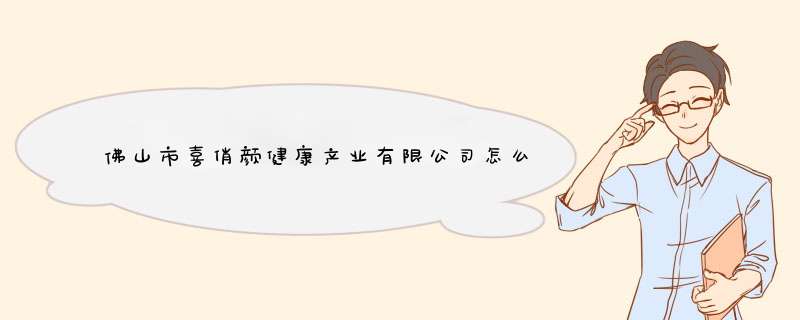 佛山市喜俏颜健康产业有限公司怎么